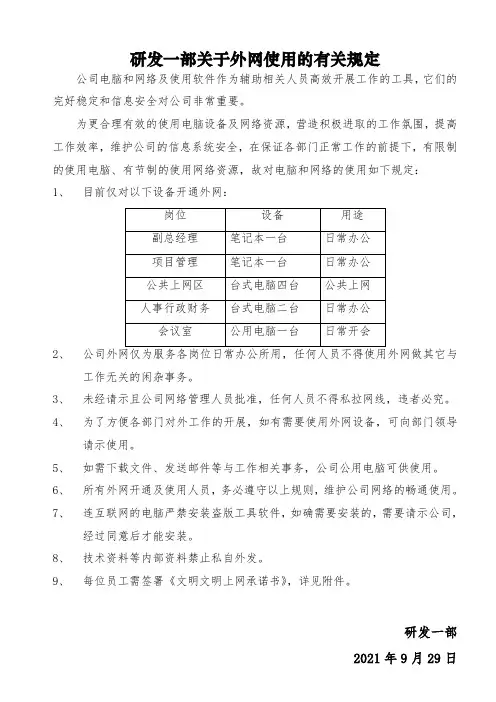 研发一部关于外网使用的有关规定

公司电脑和网络及使用软件作为辅助相关人员高效开展工作的工具，它们的完好稳定和信息安全对公司非常重要。

为更合理有效的使用电脑设备及网络资源，营造积极进取的工作氛围，提高工作效率，维护公司的信息系统安全，在保证各部门正常工作的前提下，有限制的使用电脑、有节制的使用网络资源，故对电脑和网络的使用如下规定：

1、　目前仅对以下设备开通外网：

| 岗位 | 设备 | 用途 |
|---|---|---|
| 副总经理 | 笔记本一台 | 日常办公 |
| 项目管理 | 笔记本一台 | 日常办公 |
| 公共上网区 | 台式电脑四台 | 公共上网 |
| 人事行政财务 | 台式电脑二台 | 日常办公 |
| 会议室 | 公用电脑一台 | 日常开会 |

2、　公司外网仅为服务各岗位日常办公所用，任何人员不得使用外网做其它与工作无关的闲杂事务。

3、　未经请示且公司网络管理人员批准，任何人员不得私拉网线，违者必究。

4、　为了方便各部门对外工作的开展，如有需要使用外网设备，可向部门领导请示使用。

5、　如需下载文件、发送邮件等与工作相关事务，公司公用电脑可供使用。

6、　所有外网开通及使用人员，务必遵守以上规则，维护公司网络的畅通使用。

7、　连互联网的电脑严禁安装盗版工具软件，如确需要安装的，需要请示公司，经过同意后才能安装。

8、　技术资料等内部资料禁止私自外发。

9、　每位员工需签署《文明文明上网承诺书》，详见附件。

研发一部

2021 年 9 月 29 日